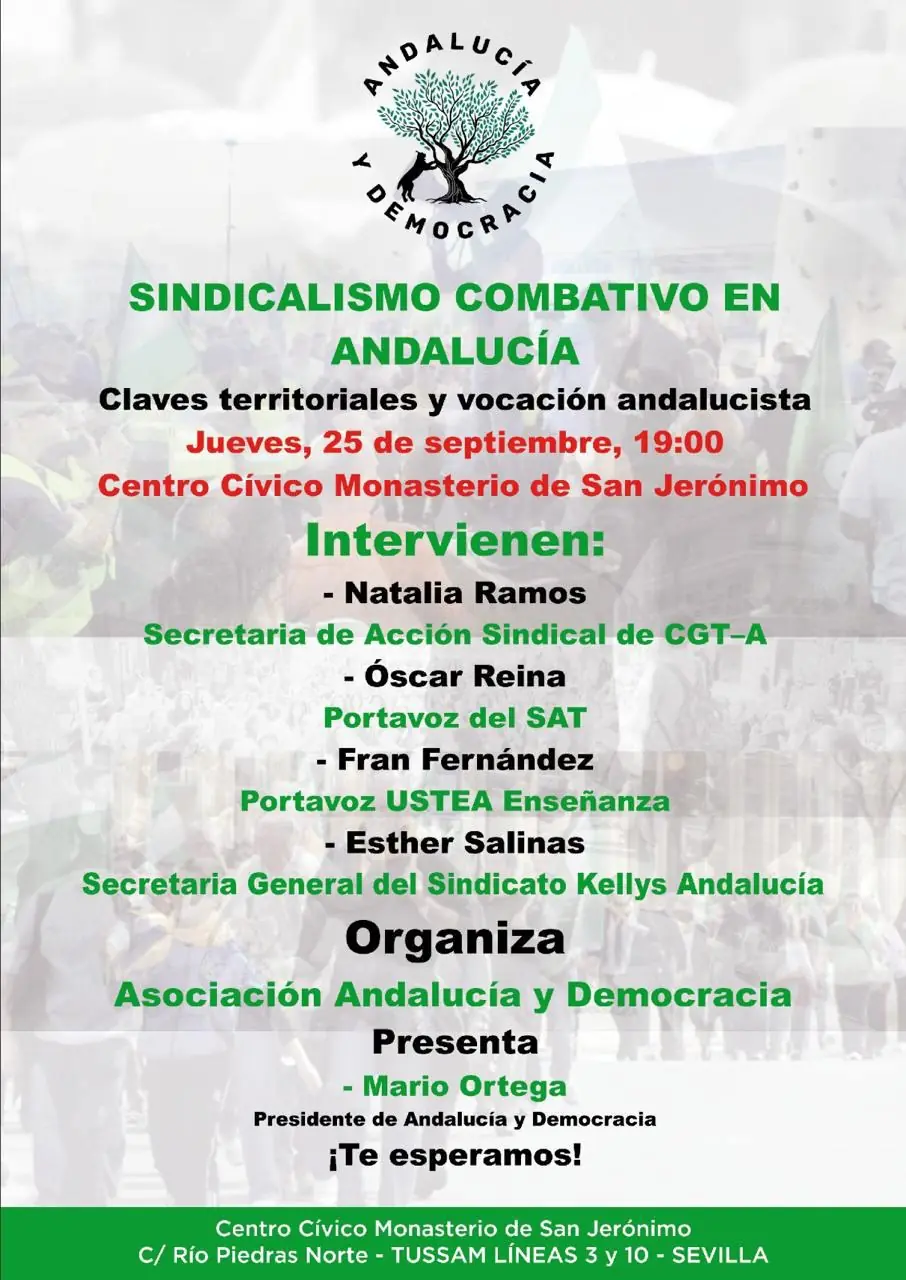 ANDALUCÍA Y DEMOCRACIA

SINDICALISMO COMBATIVO EN ANDALUCÍA

Claves territoriales y vocación andalucista

Jueves, 25 de septiembre, 19:00

Centro Cívico Monasterio de San Jerónimo

Intervienen:

- Natalia Ramos

Secretaria de Acción Sindical de CGT–A

- Óscar Reina

Portavoz del SAT

- Fran Fernández

Portavoz USTEA Enseñanza

- Esther Salinas

Secretaria General del Sindicato Kellys Andalucía

Organiza

Asociación Andalucía y Democracia

Presenta

- Mario Ortega

Presidente de Andalucía y Democracia

¡Te esperamos!

Centro Cívico Monasterio de San Jerónimo
C/ Río Piedras Norte - TUSSAM LÍNEAS 3 y 10 - SEVILLA